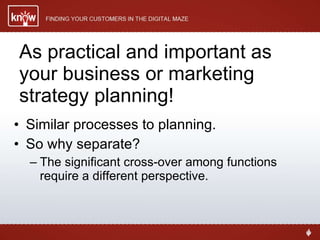 know

FINDING YOUR CUSTOMERS IN THE DIGITAL MAZE

As practical and important as your business or marketing strategy planning!

• Similar processes to planning.
• So why separate?
– The significant cross-over among functions require a different perspective.